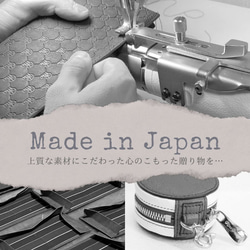 Made in Japan

上質な素材にこだわった心のこもった贈り物を…